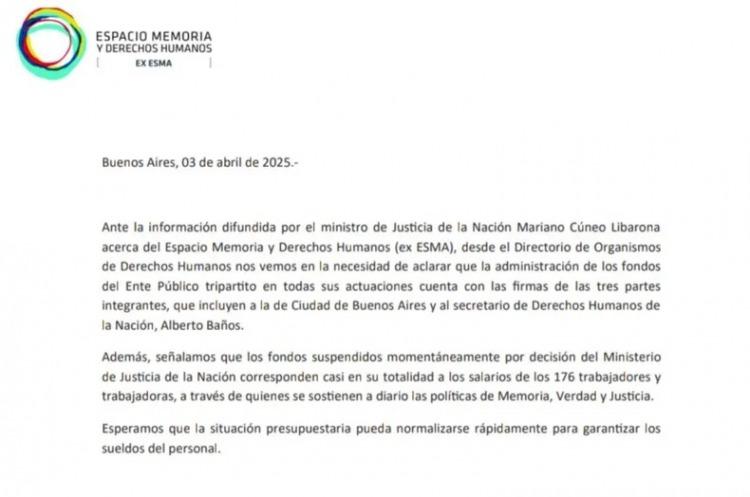 ESPACIO MEMORIA
Y DERECHOS HUMANOS
EX ESMA

Buenos Aires, 03 de abril de 2025.-

Ante la información difundida por el ministro de Justicia de la Nación Mariano Cúneo Libarona acerca del Espacio Memoria y Derechos Humanos (ex ESMA), desde el Directorio de Organismos de Derechos Humanos nos vemos en la necesidad de aclarar que la administración de los fondos del Ente Público tripartito en todas sus actuaciones cuenta con las firmas de las tres partes integrantes, que incluyen a la de Ciudad de Buenos Aires y al secretario de Derechos Humanos de la Nación, Alberto Baños.

Además, señalamos que los fondos suspendidos momentáneamente por decisión del Ministerio de Justicia de la Nación corresponden casi en su totalidad a los salarios de los 176 trabajadores y trabajadoras, a través de quienes se sostienen a diario las políticas de Memoria, Verdad y Justicia.

Esperamos que la situación presupuestaria pueda normalizarse rápidamente para garantizar los sueldos del personal.